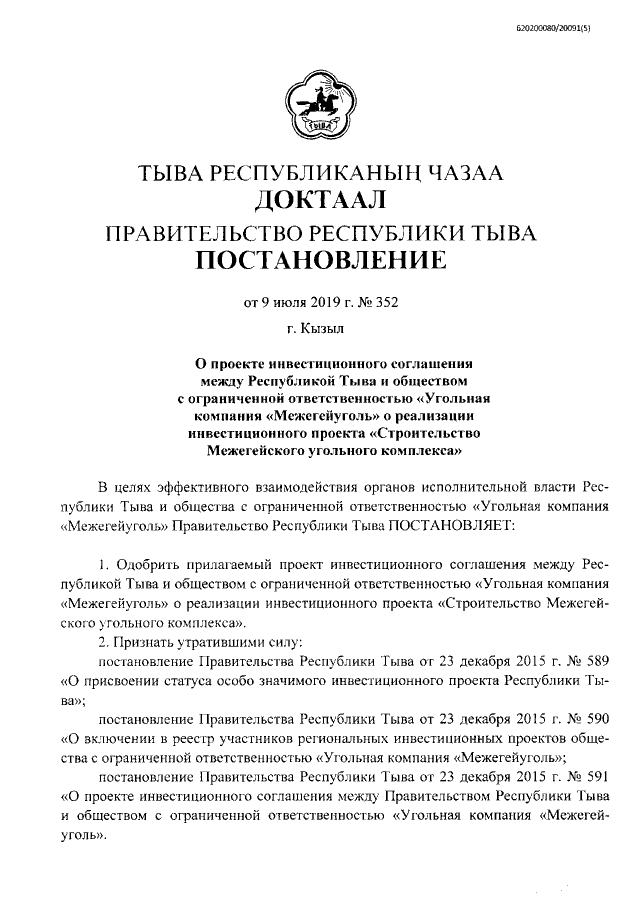 620200080/20091(5)

ТЫВА

ТЫВА РЕСПУБЛИКАНЫҢ ЧАЗАА
ДОКТААЛ
ПРАВИТЕЛЬСТВО РЕСПУБЛИКИ ТЫВА
ПОСТАНОВЛЕНИЕ

от 9 июля 2019 г. № 352

г. Кызыл

О проекте инвестиционного соглашения между Республикой Тыва и обществом с ограниченной ответственностью «Угольная компания «Межегейуголь» о реализации инвестиционного проекта «Строительство Межегейского угольного комплекса»

В целях эффективного взаимодействия органов исполнительной власти Республики Тыва и общества с ограниченной ответственностью «Угольная компания «Межегейуголь» Правительство Республики Тыва ПОСТАНОВЛЯЕТ:

1. Одобрить прилагаемый проект инвестиционного соглашения между Республикой Тыва и обществом с ограниченной ответственностью «Угольная компания «Межегейуголь» о реализации инвестиционного проекта «Строительство Межегейского угольного комплекса».
2. Признать утратившими силу:
постановление Правительства Республики Тыва от 23 декабря 2015 г. № 589 «О присвоении статуса особо значимого инвестиционного проекта Республики Тыва»;
постановление Правительства Республики Тыва от 23 декабря 2015 г. № 590 «О включении в реестр участников региональных инвестиционных проектов общества с ограниченной ответственностью «Угольная компания «Межегейуголь»;
постановление Правительства Республики Тыва от 23 декабря 2015 г. № 591 «О проекте инвестиционного соглашения между Правительством Республики Тыва и обществом с ограниченной ответственностью «Угольная компания «Межегейуголь».